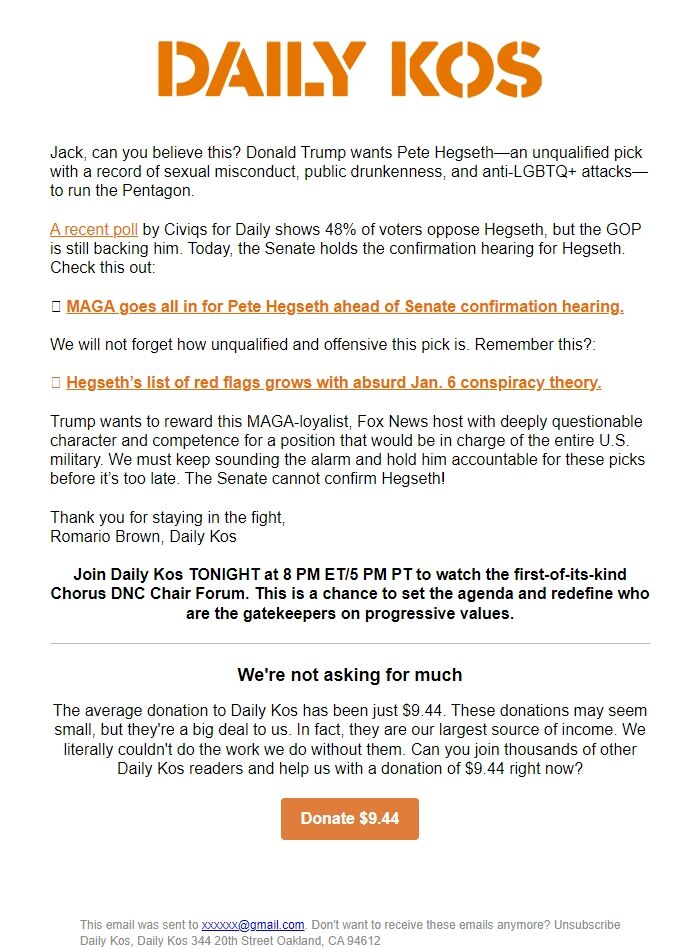 DAILY KOS

Jack, can you believe this? Donald Trump wants Pete Hegseth—an unqualified pick with a record of sexual misconduct, public drunkenness, and anti-LGBTQ+ attacks—to run the Pentagon.

A recent poll by Civiqs for Daily shows 48% of voters oppose Hegseth, but the GOP is still backing him. Today, the Senate holds the confirmation hearing for Hegseth. Check this out:

▯ MAGA goes all in for Pete Hegseth ahead of Senate confirmation hearing.

We will not forget how unqualified and offensive this pick is. Remember this?:

▯ Hegseth's list of red flags grows with absurd Jan. 6 conspiracy theory.

Trump wants to reward this MAGA-loyalist, Fox News host with deeply questionable character and competence for a position that would be in charge of the entire U.S. military. We must keep sounding the alarm and hold him accountable for these picks before it's too late. The Senate cannot confirm Hegseth!

Thank you for staying in the fight,
Romario Brown, Daily Kos

Join Daily Kos TONIGHT at 8 PM ET/5 PM PT to watch the first-of-its-kind Chorus DNC Chair Forum. This is a chance to set the agenda and redefine who are the gatekeepers on progressive values.

We're not asking for much

The average donation to Daily Kos has been just $9.44. These donations may seem small, but they're a big deal to us. In fact, they are our largest source of income. We literally couldn't do the work we do without them. Can you join thousands of other Daily Kos readers and help us with a donation of $9.44 right now?

Donate $9.44

This email was sent to xxxxxx@gmail.com. Don't want to receive these emails anymore? Unsubscribe
Daily Kos, Daily Kos 344 20th Street Oakland, CA 94612